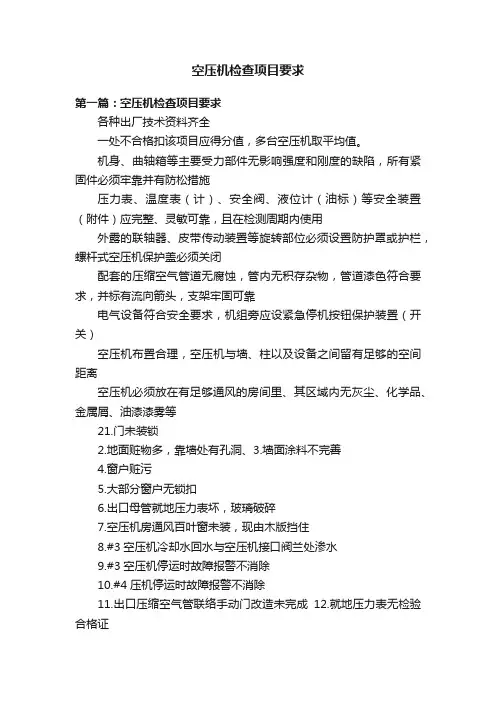 空压机检查项目要求

第一篇：空压机检查项目要求

各种出厂技术资料齐全

一处不合格扣该项目应得分值，多台空压机取平均值。

机身、曲轴箱等主要受力部件无影响强度和刚度的缺陷，所有紧固件必须牢靠并有防松措施

压力表、温度表（计）、安全阀、液位计（油标）等安全装置（附件）应完整、灵敏可靠，且在检测周期内使用

外露的联轴器、皮带传动装置等旋转部位必须设置防护罩或护栏，螺杆式空压机保护盖必须关闭

配套的压缩空气管道无腐蚀，管内无积存杂物，管道漆色符合要求，并标有流向箭头，支架牢固可靠

电气设备符合安全要求，机组旁应设紧急停机按钮保护装置（开关）

空压机布置合理，空压机与墙、柱以及设备之间留有足够的空间距离

空压机必须放在有足够通风的房间里、其区域内无灰尘、化学品、金属屑、油漆漆雾等

21.门未装锁

2.地面赃物多，靠墙处有孔洞、3.墙面涂料不完善

4.窗户赃污

5.大部分窗户无锁扣

6.出口母管就地压力表坏，玻璃破碎

7.空压机房通风百叶窗未装，现由木版挡住

8.#3 空压机冷却水回水与空压机接口阀兰处渗水

9.#3 空压机停运时故障报警不消除

10.#4 压机停运时故障报警不消除

11.出口压缩空气管联络手动门改造未完成 12.就地压力表无检验合格证